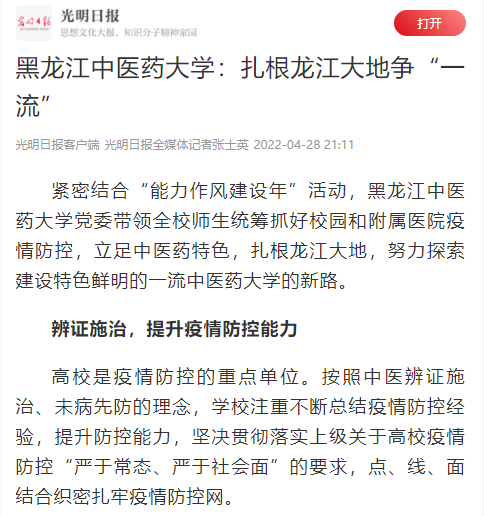 光明日报

光明日报
思想文化大报，知识分子精神家园

打开

黑龙江中医药大学：扎根龙江大地争“一流”

光明日报客户端 光明日报全媒体记者张士英 2022-04-28 21:11

紧密结合“能力作风建设年”活动，黑龙江中医药大学党委带领全校师生统筹抓好校园和附属医院疫情防控，立足中医药特色，扎根龙江大地，努力探索建设特色鲜明的一流中医药大学的新路。

辨证施治，提升疫情防控能力

高校是疫情防控的重点单位。按照中医辨证施治、未病先防的理念，学校注重不断总结疫情防控经验，提升防控能力，坚决贯彻落实上级关于高校疫情防控“严于常态、严于社会面”的要求，点、线、面结合织密扎牢疫情防控网。